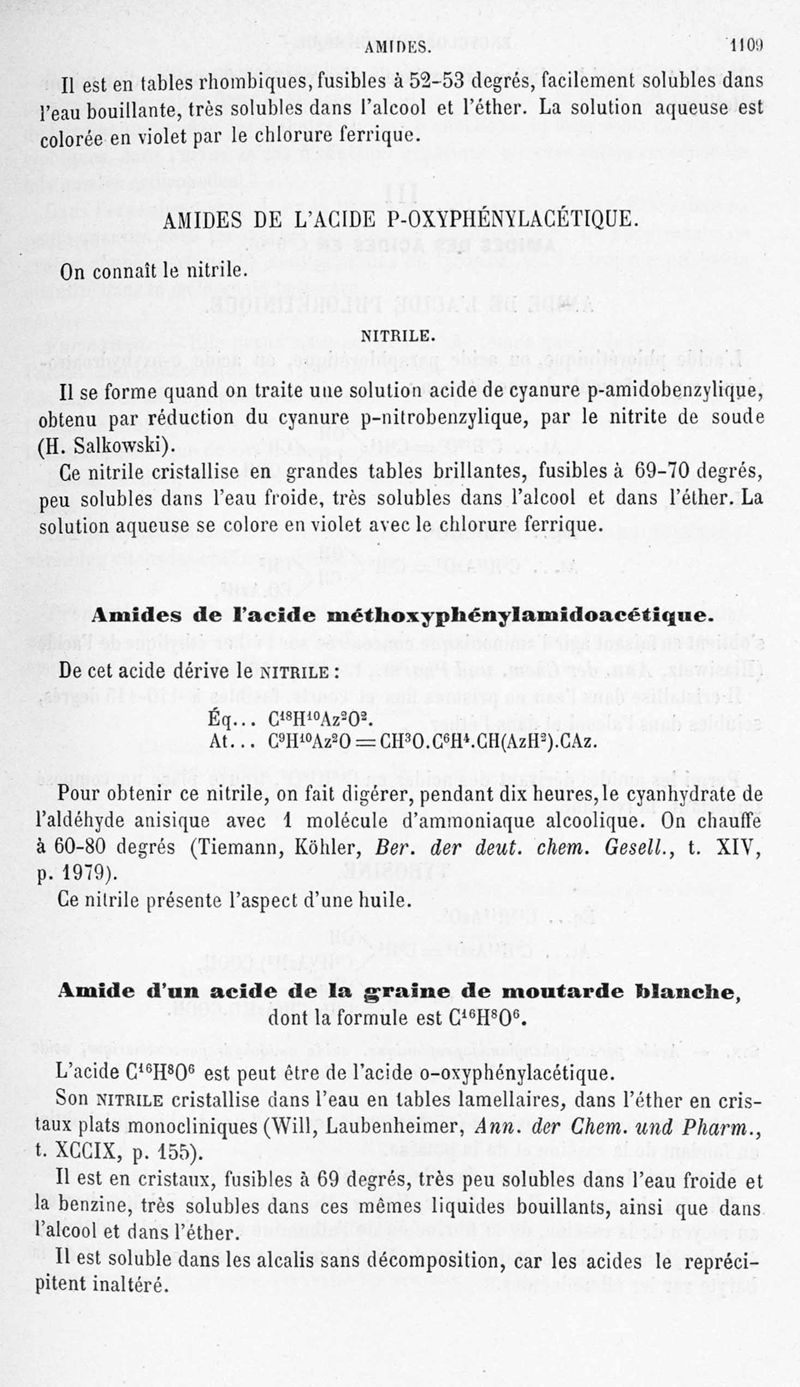 AMIDES. 1109

Il est en tables rhombiques, fusibles à 52-53 degrés, facilement solubles dans l'eau bouillante, très solubles dans l'alcool et l'éther. La solution aqueuse est colorée en violet par le chlorure ferrique.

AMIDES DE L'ACIDE P-OXYPHÉNYLACÉTIQUE.

On connaît le nitrile.

NITRILE.

Il se forme quand on traite une solution acide de cyanure p-amidobenzylique, obtenu par réduction du cyanure p-nitrobenzylique, par le nitrite de soude (H. Salkowski).

Ce nitrile cristallise en grandes tables brillantes, fusibles à 69-70 degrés, peu solubles dans l'eau froide, très solubles dans l'alcool et dans l'éther. La solution aqueuse se colore en violet avec le chlorure ferrique.

Amides de l'acide méthoxyphénylamidoacétique.

De cet acide dérive le NITRILE :

Éq... $C^{18}H^{10}Az^2O^2$.
At... $C^9H^{10}Az^2O = CH^3O.C^6H^4.CH(AzH^2).CAz$.

Pour obtenir ce nitrile, on fait digérer, pendant dix heures, le cyanhydrate de l'aldéhyde anisique avec 1 molécule d'ammoniaque alcoolique. On chauffe à 60-80 degrés (Tiemann, Köhler, Ber. der deut. chem. Gesell., t. XIV, p. 1979).

Ce nitrile présente l'aspect d'une huile.

Amide d'un acide de la graine de moutarde blanche, dont la formule est $C^{16}H^8O^6$.

L'acide $C^{16}H^8O^6$ est peut être de l'acide o-oxyphénylacétique.

Son NITRILE cristallise dans l'eau en tables lamellaires, dans l'éther en cristaux plats monocliniques (Will, Laubenheimer, Ann. der Chem. und Pharm., t. XCCIX, p. 155).

Il est en cristaux, fusibles à 69 degrés, très peu solubles dans l'eau froide et la benzine, très solubles dans ces mêmes liquides bouillants, ainsi que dans l'alcool et dans l'éther.

Il est soluble dans les alcalis sans décomposition, car les acides le reprécipitent inaltéré.